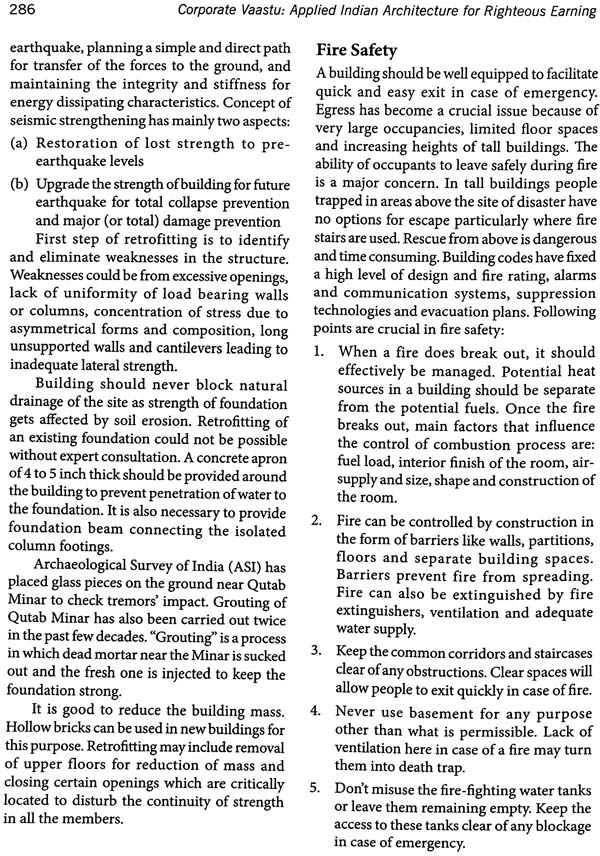 286 Corporate Vaastu: Applied Indian Architecture for Righteous Earning

earthquake, planning a simple and direct path for transfer of the forces to the ground, and maintaining the integrity and stiffness for energy dissipating characteristics. Concept of seismic strengthening has mainly two aspects:

(a) Restoration of lost strength to pre-earthquake levels

(b) Upgrade the strength of building for future earthquake for total collapse prevention and major (or total) damage prevention

First step of retrofitting is to identify and eliminate weaknesses in the structure. Weaknesses could be from excessive openings, lack of uniformity of load bearing walls or columns, concentration of stress due to asymmetrical forms and composition, long unsupported walls and cantilevers leading to inadequate lateral strength.

Building should never block natural drainage of the site as strength of foundation gets affected by soil erosion. Retrofitting of an existing foundation could not be possible without expert consultation. A concrete apron of 4 to 5 inch thick should be provided around the building to prevent penetration of water to the foundation. It is also necessary to provide foundation beam connecting the isolated column footings.

Archaeological Survey of India (ASI) has placed glass pieces on the ground near Qutab Minar to check tremors' impact. Grouting of Qutab Minar has also been carried out twice in the past few decades. "Grouting" is a process in which dead mortar near the Minar is sucked out and the fresh one is injected to keep the foundation strong.

It is good to reduce the building mass. Hollow bricks can be used in new buildings for this purpose. Retrofitting may include removal of upper floors for reduction of mass and closing certain openings which are critically located to disturb the continuity of strength in all the members.

Fire Safety

A building should be well equipped to facilitate quick and easy exit in case of emergency. Egress has become a crucial issue because of very large occupancies, limited floor spaces and increasing heights of tall buildings. The ability of occupants to leave safely during fire is a major concern. In tall buildings people trapped in areas above the site of disaster have no options for escape particularly where fire stairs are used. Rescue from above is dangerous and time consuming. Building codes have fixed a high level of design and fire rating, alarms and communication systems, suppression technologies and evacuation plans. Following points are crucial in fire safety:

1. When a fire does break out, it should effectively be managed. Potential heat sources in a building should be separate from the potential fuels. Once the fire breaks out, main factors that influence the control of combustion process are: fuel load, interior finish of the room, air-supply and size, shape and construction of the room.

2. Fire can be controlled by construction in the form of barriers like walls, partitions, floors and separate building spaces. Barriers prevent fire from spreading. Fire can also be extinguished by fire extinguishers, ventilation and adequate water supply.

3. Keep the common corridors and staircases clear of any obstructions. Clear spaces will allow people to exit quickly in case of fire.

4. Never use basement for any purpose other than what is permissible. Lack of ventilation here in case of a fire may turn them into death trap.

5. Don't misuse the fire-fighting water tanks or leave them remaining empty. Keep the access to these tanks clear of any blockage in case of emergency.